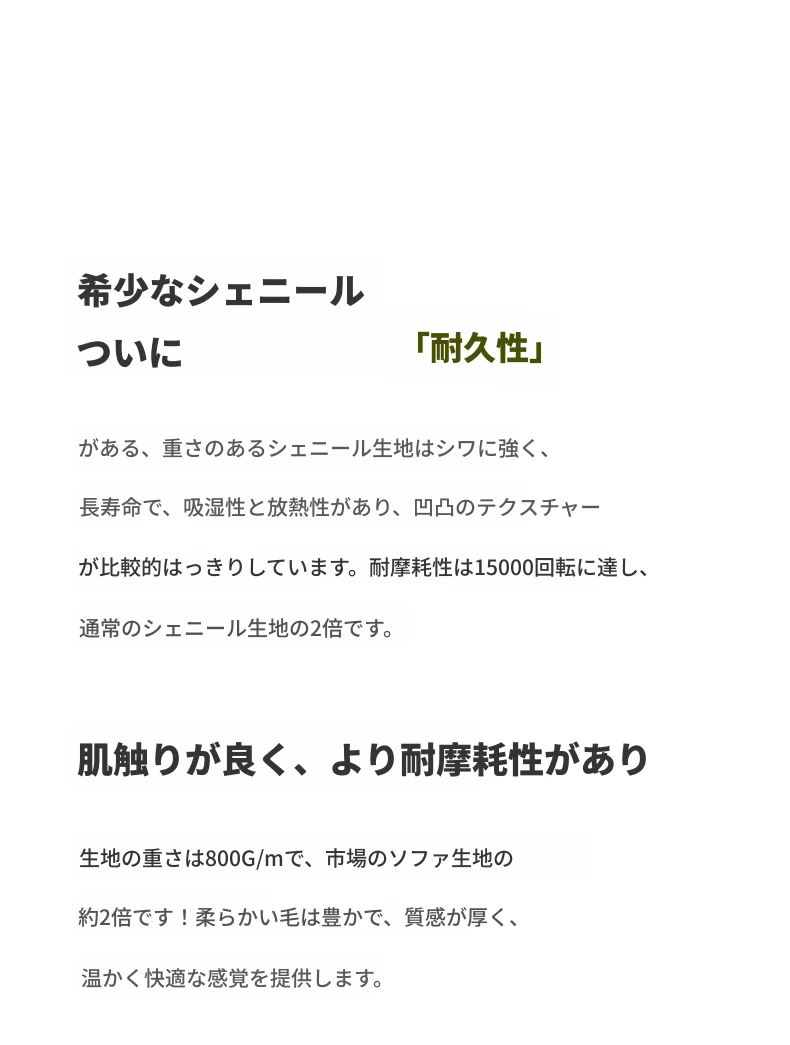 希少なシェニール

ついに 「耐久性」

がある、重さのあるシェニール生地はシワに強く、

長寿命で、吸湿性と放熱性があり、凹凸のテクスチャー

が比較的はっきりしています。耐摩耗性は15000回転に達し、

通常のシェニール生地の2倍です。

肌触りが良く、より耐摩耗性があり

生地の重さは800G/mで、市場のソファ生地の

約2倍です！柔らかい毛は豊かで、質感が厚く、

温かく快適な感覚を提供します。